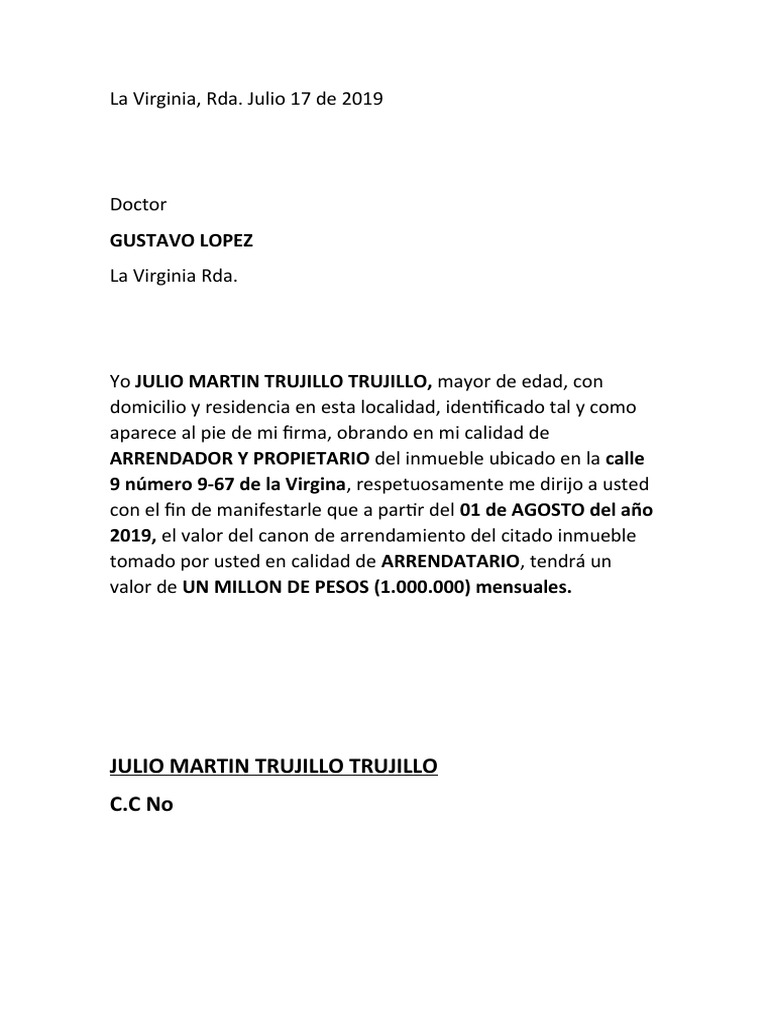 La Virginia, Rda. Julio 17 de 2019

Doctor

GUSTAVO LOPEZ

La Virginia Rda.

Yo JULIO MARTIN TRUJILLO TRUJILLO, mayor de edad, con domicilio y residencia en esta localidad, identificado tal y como aparece al pie de mi firma, obrando en mi calidad de ARRENDADOR Y PROPIETARIO del inmueble ubicado en la calle 9 número 9-67 de la Virgina, respetuosamente me dirijo a usted con el fin de manifestarle que a partir del 01 de AGOSTO del año 2019, el valor del canon de arrendamiento del citado inmueble tomado por usted en calidad de ARRENDATARIO, tendrá un valor de UN MILLON DE PESOS (1.000.000) mensuales.

JULIO MARTIN TRUJILLO TRUJILLO

C.C No